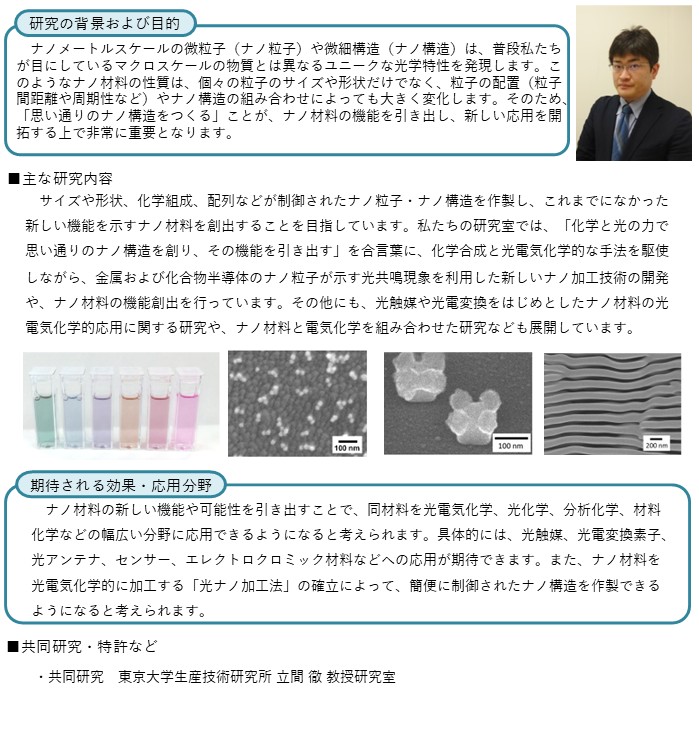 研究の背景および目的

ナノメートルスケールの微粒子（ナノ粒子）や微細構造（ナノ構造）は、普段私たちが目にしているマクロスケールの物質とは異なるユニークな光学特性を発現します。このようなナノ材料の性質は、個々の粒子のサイズや形状だけでなく、粒子の配置（粒子間距離や周期性など）やナノ構造の組み合わせによっても大きく変化します。そのため、「思い通りのナノ構造をつくる」ことが、ナノ材料の機能を引き出し、新しい応用を開拓する上で非常に重要となります。

■主な研究内容

サイズや形状、化学組成、配列などが制御されたナノ粒子・ナノ構造を作製し、これまでになかった新しい機能を示すナノ材料を創出することを目指しています。私たちの研究室では、「化学と光の力で思い通りのナノ構造を創り、その機能を引き出す」を合言葉に、化学合成と光電気化学的な手法を駆使しながら、金属および化合物半導体のナノ粒子が示す光共鳴現象を利用した新しいナノ加工技術の開発や、ナノ材料の機能創出を行っています。その他にも、光触媒や光電変換をはじめとしたナノ材料の光電気化学的応用に関する研究や、ナノ材料と電気化学を組み合わせた研究なども展開しています。

100 nm

100 nm

200 nm

期待される効果・応用分野

ナノ材料の新しい機能や可能性を引き出すことで、同材料を光電気化学、光化学、分析化学、材料化学などの幅広い分野に応用できるようになると考えられます。具体的には、光触媒、光電変換素子、光アンテナ、センサー、エレクトロクロミック材料などへの応用が期待できます。また、ナノ材料を光電気化学的に加工する「光ナノ加工法」の確立によって、簡便に制御されたナノ構造を作製できるようになると考えられます。

■共同研究・特許など

・共同研究　東京大学生産技術研究所 立間 徹 教授研究室